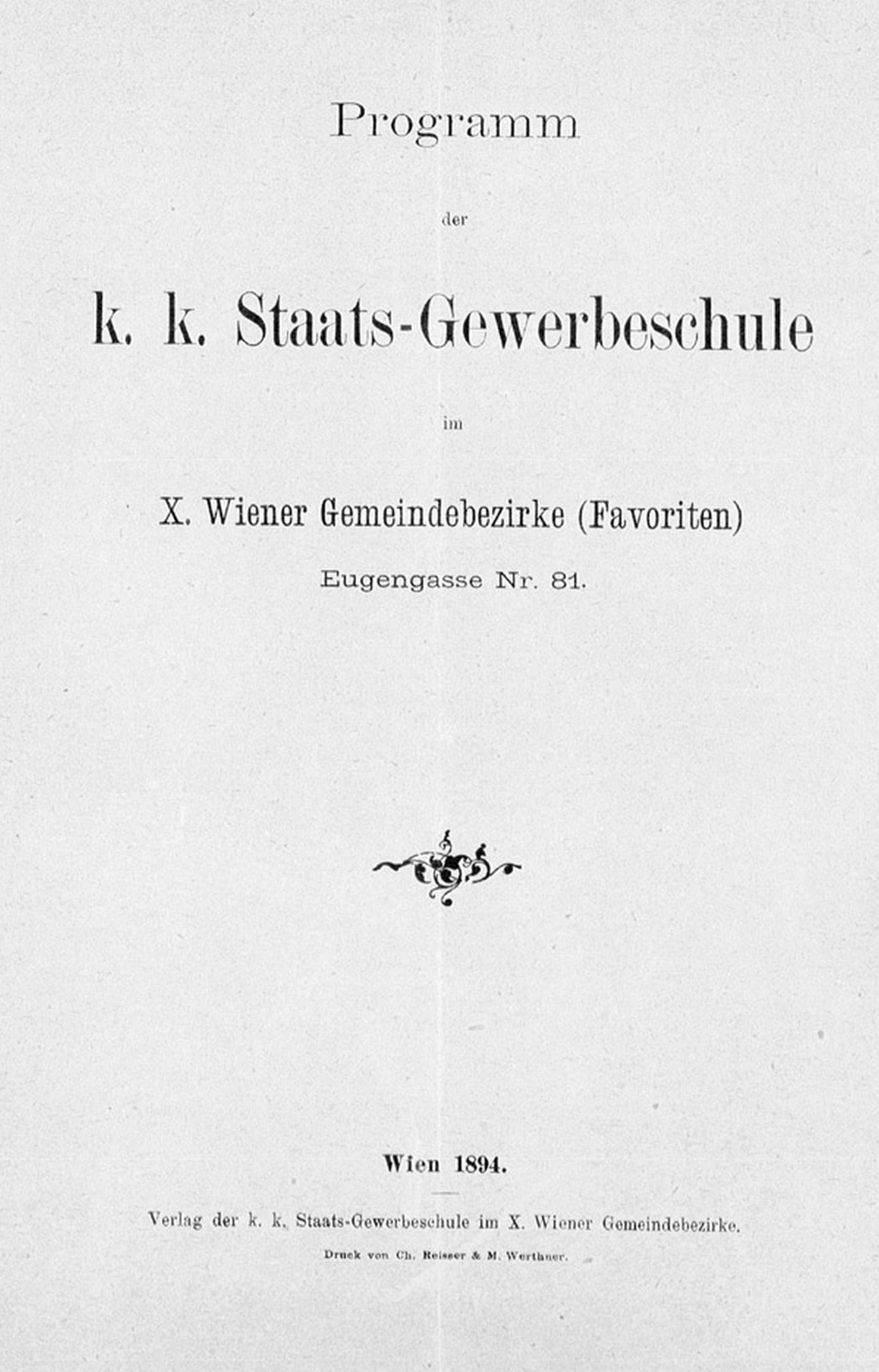 Programm

der

k. k. Staats-Gewerbeschule

im

X. Wiener Gemeindebezirke (Favoriten)

Eugengasse Nr. 81.

Wien 1894.

Verlag der k. k. Staats-Gewerbeschule im X. Wiener Gemeindebezirke.

Druck von Ch. Reisser & M. Werthner.